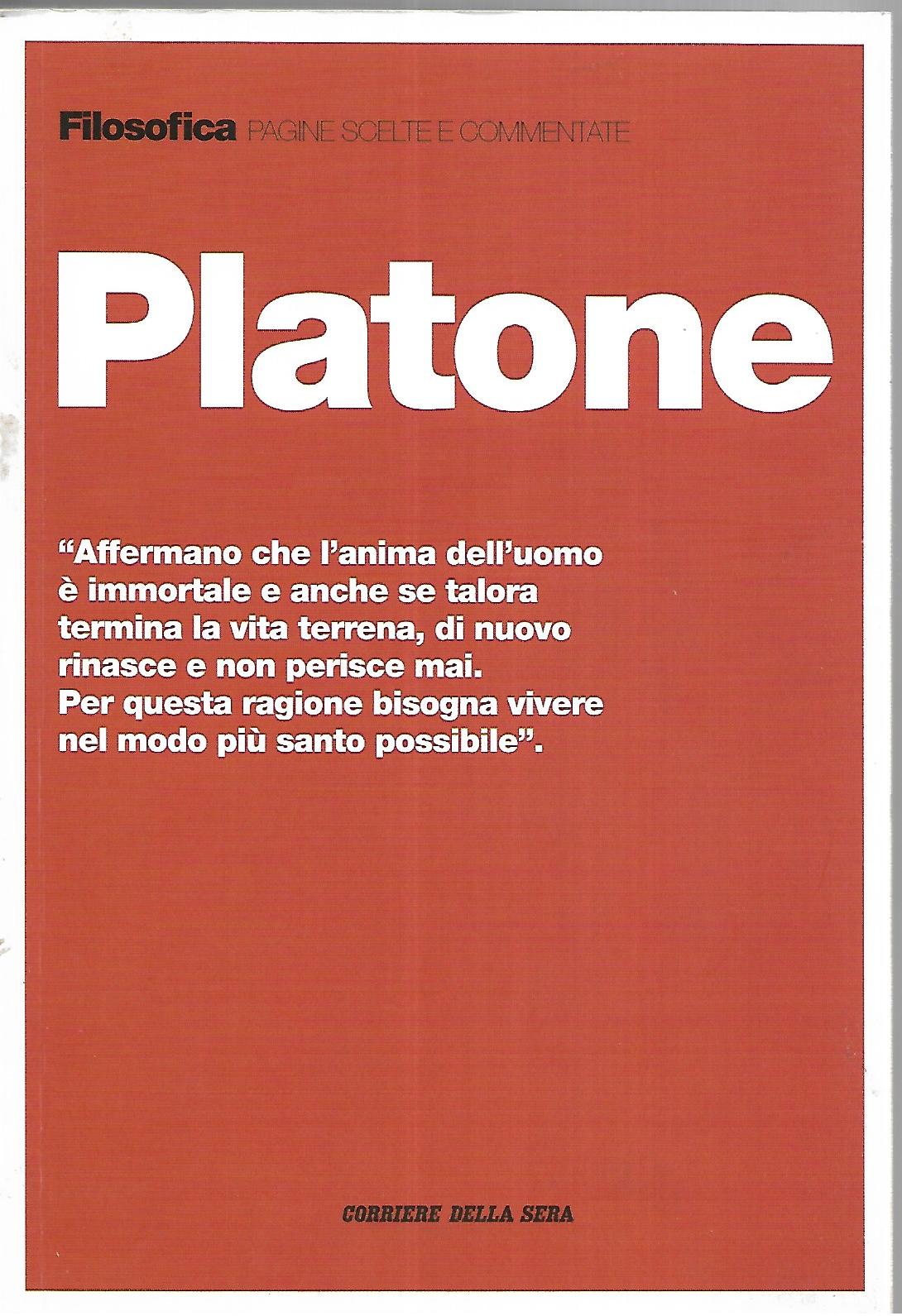 Filosofica PAGINE SCELTE E COMMENTATE

Platone

"Affermano che l'anima dell'uomo è immortale e anche se talora termina la vita terrena, di nuovo rinasce e non perisce mai. Per questa ragione bisogna vivere nel modo più santo possibile".

CORRIERE DELLA SERA